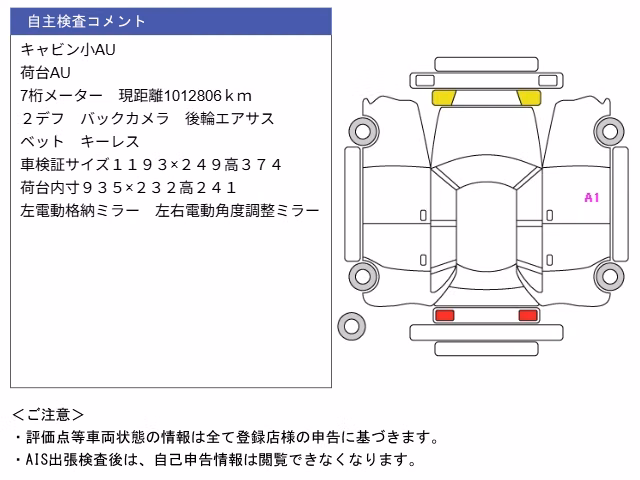 自主検査コメント

キャビン小AU
荷台AU
7桁メーター　現距離1012806ｋｍ
２デフ　バックカメラ　後輪エアサス
ベット　キーレス
車検証サイズ１１９３×２４９高３７４
荷台内寸９３５×２３２高２４１
左電動格納ミラー　左右電動角度調整ミラー

A1

＜ご注意＞
・評価点等車両状態の情報は全て登録店様の申告に基づきます。
・AIS出張検査後は、自己申告情報は閲覧できなくなります。